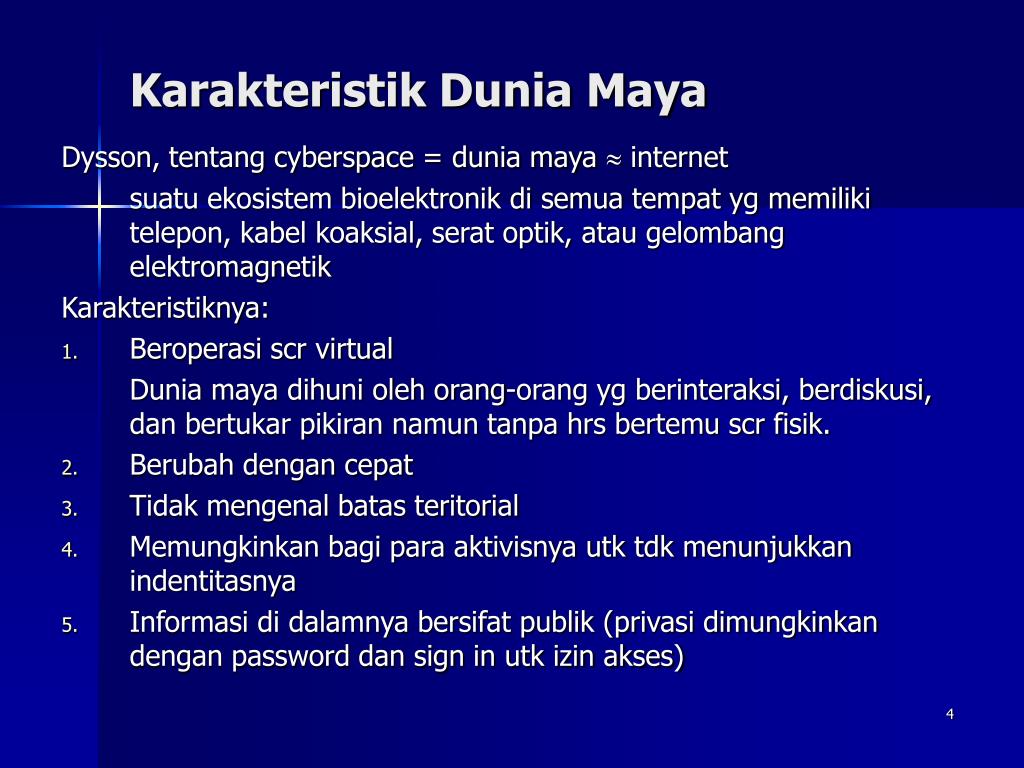 Karakteristik Dunia Maya

Dysson, tentang cyberspace = dunia maya $\approx$ internet

suatu ekosistem bioelektronik di semua tempat yg memiliki telepon, kabel koaksial, serat optik, atau gelombang elektromagnetik

Karakteristiknya:

1. Beroperasi scr virtual

Dunia maya dihuni oleh orang-orang yg berinteraksi, berdiskusi, dan bertukar pikiran namun tanpa hrs bertemu scr fisik.

2. Berubah dengan cepat
3. Tidak mengenal batas teritorial
4. Memungkinkan bagi para aktivisnya utk tdk menunjukkan indentitasnya
5. Informasi di dalamnya bersifat publik (privasi dimungkinkan dengan password dan sign in utk izin akses)

4